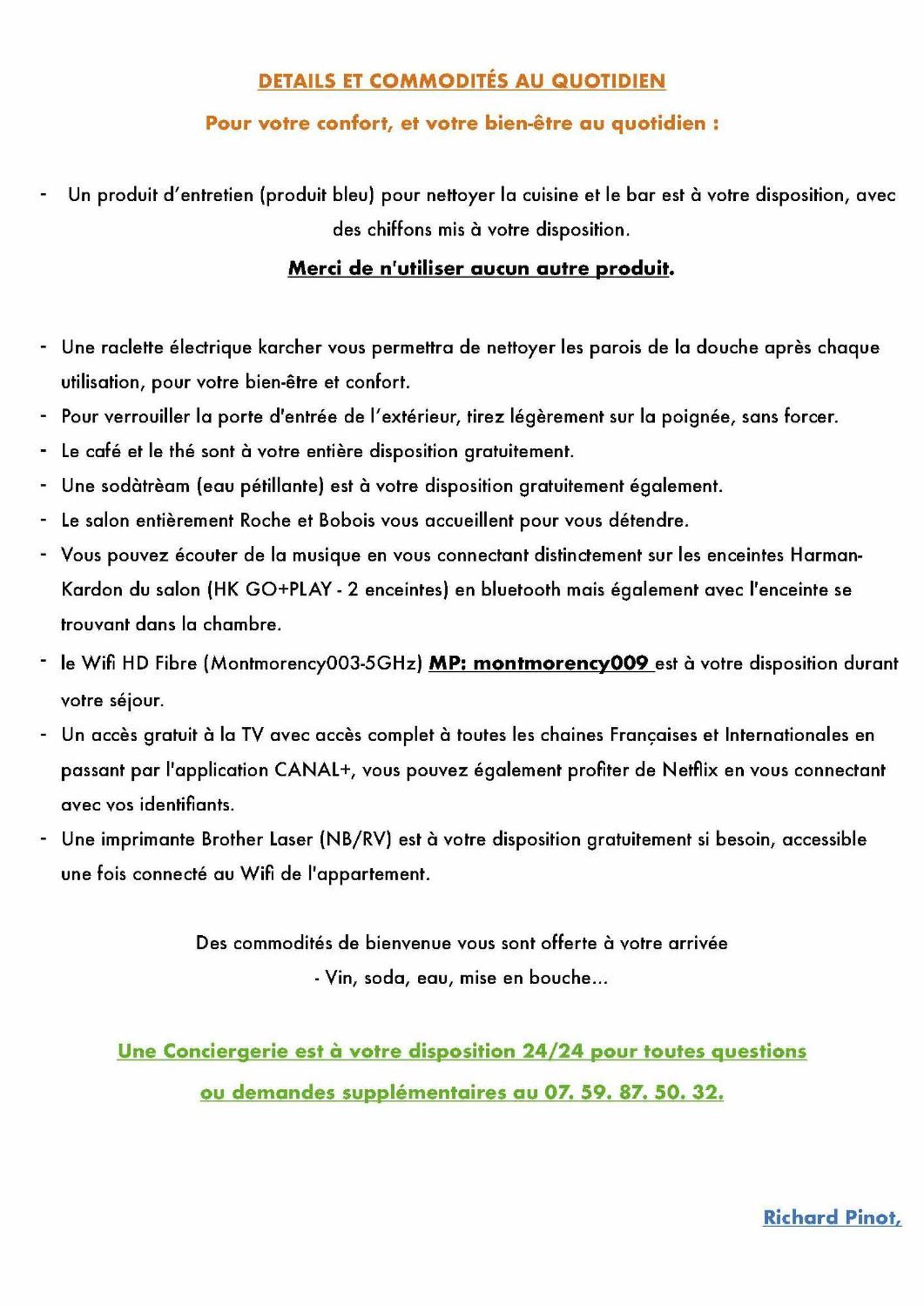 DETAILS ET COMMODITÉS AU QUOTIDIEN

Pour votre confort, et votre bien-être au quotidien :

- Un produit d'entretien (produit bleu) pour nettoyer la cuisine et le bar est à votre disposition, avec des chiffons mis à votre disposition.

Merci de n'utiliser aucun autre produit.

- Une raclette électrique karcher vous permettra de nettoyer les parois de la douche après chaque utilisation, pour votre bien-être et confort.
- Pour verrouiller la porte d'entrée de l'extérieur, tirez légèrement sur la poignée, sans forcer.
- Le café et le thé sont à votre entière disposition gratuitement.
- Une sodàtrèam (eau pétillante) est à votre disposition gratuitement également.
- Le salon entièrement Roche et Bobois vous accueillent pour vous détendre.
- Vous pouvez écouter de la musique en vous connectant distinctement sur les enceintes Harman-Kardon du salon (HK GO+PLAY - 2 enceintes) en bluetooth mais également avec l'enceinte se trouvant dans la chambre.
- le Wifi HD Fibre (Montmorency003-5GHz) MP: montmorency009 est à votre disposition durant votre séjour.
- Un accès gratuit à la TV avec accès complet à toutes les chaines Françaises et Internationales en passant par l'application CANAL+, vous pouvez également profiter de Netflix en vous connectant avec vos identifiants.
- Une imprimante Brother Laser (NB/RV) est à votre disposition gratuitement si besoin, accessible une fois connecté au Wifi de l'appartement.

Des commodités de bienvenue vous sont offerte à votre arrivée
- Vin, soda, eau, mise en bouche...

Une Conciergerie est à votre disposition 24/24 pour toutes questions ou demandes supplémentaires au 07. 59. 87. 50. 32.

Richard Pinot,